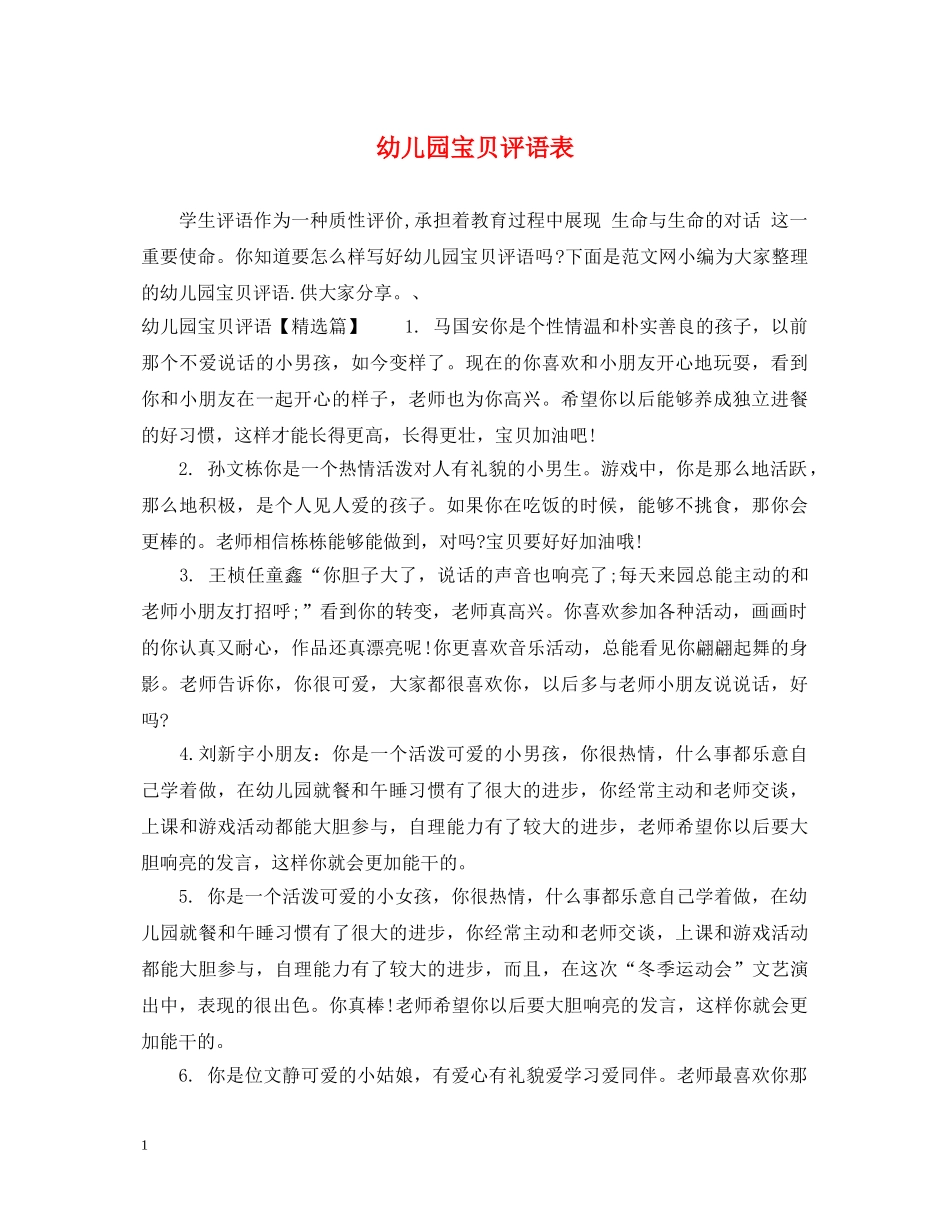 幼儿园宝贝评语表

学生评语作为一种质性评价,承担着教育过程中展现 生命与生命的对话 这一重要使命。你知道要怎么样写好幼儿园宝贝评语吗?下面是范文网小编为大家整理的幼儿园宝贝评语.供大家分享。、

幼儿园宝贝评语【精选篇】 1. 马国安你是个性情温和朴实善良的孩子，以前那个不爱说话的小男孩，如今变样了。现在的你喜欢和小朋友开心地玩耍，看到你和小朋友在一起开心的样子，老师也为你高兴。希望你以后能够养成独立进餐的好习惯，这样才能长得更高，长得更壮，宝贝加油吧!

2. 孙文栋你是一个热情活泼对人有礼貌的小男生。游戏中，你是那么地活跃，那么地积极，是个人见人爱的孩子。如果你在吃饭的时候，能够不挑食，那你会更棒的。老师相信栋栋能够能做到，对吗?宝贝要好好加油哦!

3. 王桢任童鑫“你胆子大了，说话的声音也响亮了;每天来园总能主动的和老师小朋友打招呼;”看到你的转变，老师真高兴。你喜欢参加各种活动，画画时的你认真又耐心，作品还真漂亮呢!你更喜欢音乐活动，总能看见你翩翩起舞的身影。老师告诉你，你很可爱，大家都很喜欢你，以后多与老师小朋友说说话，好吗?

4.刘新宇小朋友：你是一个活泼可爱的小男孩，你很热情，什么事都乐意自己学着做，在幼儿园就餐和午睡习惯有了很大的进步，你经常主动和老师交谈，上课和游戏活动都能大胆参与，自理能力有了较大的进步，老师希望你以后要大胆响亮的发言，这样你就会更加能干的。

5. 你是一个活泼可爱的小女孩，你很热情，什么事都乐意自己学着做，在幼儿园就餐和午睡习惯有了很大的进步，你经常主动和老师交谈，上课和游戏活动都能大胆参与，自理能力有了较大的进步，而且，在这次“冬季运动会”文艺演出中，表现的很出色。你真棒!老师希望你以后要大胆响亮的发言，这样你就会更加能干的。

6. 你是位文静可爱的小姑娘，有爱心有礼貌爱学习爱同伴。老师最喜欢你那

1